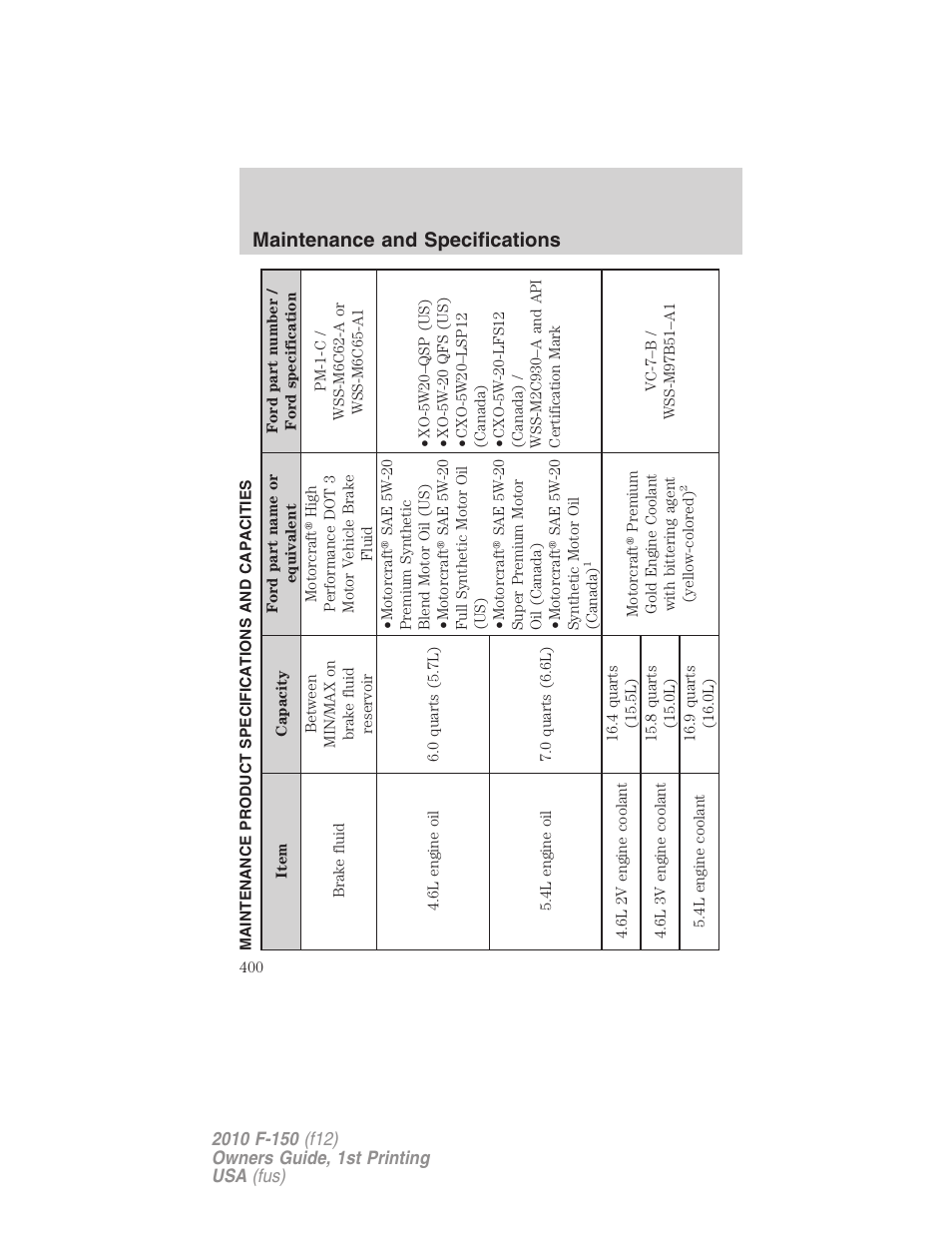 Maintenance and Specifications

MAINTENANCE PRODUCT SPECIFICATIONS AND CAPACITIES

| Item | Capacity | Ford part name or equivalent | Ford part number / Ford specification |
|---|---|---|---|
| Brake fluid | Between MIN/MAX on brake fluid reservoir | Motorcraft® High Performance DOT 3 Motor Vehicle Brake Fluid | PM-1-C / WSS-M6C62-A or WSS-M6C65-A1 |
| 4.6L engine oil | 6.0 quarts (5.7L) | • Motorcraft® SAE 5W-20 Premium Synthetic Blend Motor Oil (US) • Motorcraft® SAE 5W-20 Full Synthetic Motor Oil (US) • Motorcraft® SAE 5W-20 Super Premium Motor Oil (Canada) • Motorcraft® SAE 5W-20 Synthetic Motor Oil (Canada)$^1$ | • XO-5W20–QSP (US) • XO-5W-20 QFS (US) • CXO-5W20–LSP12 (Canada) • CXO-5W-20-LFS12 (Canada) / WSS-M2C930–A and API Certification Mark |
| 5.4L engine oil | 7.0 quarts (6.6L) | | |
| 4.6L 2V engine coolant | 16.4 quarts (15.5L) | Motorcraft® Premium Gold Engine Coolant with bittering agent (yellow-colored)$^2$ | VC-7–B / WSS-M97B51–A1 |
| 4.6L 3V engine coolant | 15.8 quarts (15.0L) | | |
| 5.4L engine coolant | 16.9 quarts (16.0L) | | |

400

2010 F-150 (f12)
Owners Guide, 1st Printing
USA (fus)